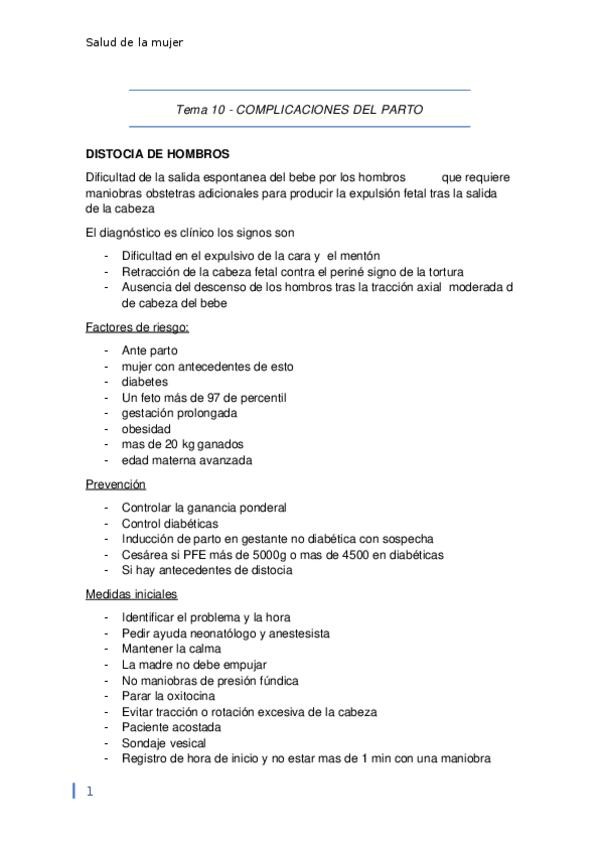 Salud de la mujer

Tema 10 - COMPLICACIONES DEL PARTO

DISTOCIA DE HOMBROS

Dificultad de la salida espontanea del bebe por los hombros que requiere maniobras obstetras adicionales para producir la expulsión fetal tras la salida de la cabeza

El diagnóstico es clínico los signos son

- Dificultad en el expulsivo de la cara y el mentón
- Retracción de la cabeza fetal contra el periné signo de la tortura
- Ausencia del descenso de los hombros tras la tracción axial moderada d de cabeza del bebe

Factores de riesgo:

- Ante parto
- mujer con antecedentes de esto
- diabetes
- Un feto más de 97 de percentil
- gestación prolongada
- obesidad
- mas de 20 kg ganados
- edad materna avanzada

Prevención

- Controlar la ganancia ponderal
- Control diabéticas
- Inducción de parto en gestante no diabética con sospecha
- Cesárea si PFE más de 5000g o mas de 4500 en diabéticas
- Si hay antecedentes de distocia

Medidas iniciales

- Identificar el problema y la hora
- Pedir ayuda neonatólogo y anestesista
- Mantener la calma
- La madre no debe empujar
- No maniobras de presión fúndica
- Parar la oxitocina
- Evitar tracción o rotación excesiva de la cabeza
- Paciente acostada
- Sondaje vesical
- Registro de hora de inicio y no estar mas de 1 min con una maniobra

1